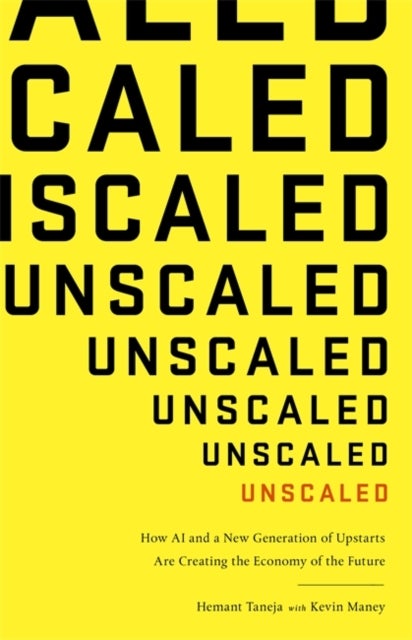 ALED
CALED
ISCALED
UNSCALED
UNSCALED
UNSCALED
UNSCALED
UNSCALED

How AI and a New Generation of Upstarts
Are Creating the Economy of the Future

Hemant Taneja with Kevin Maney